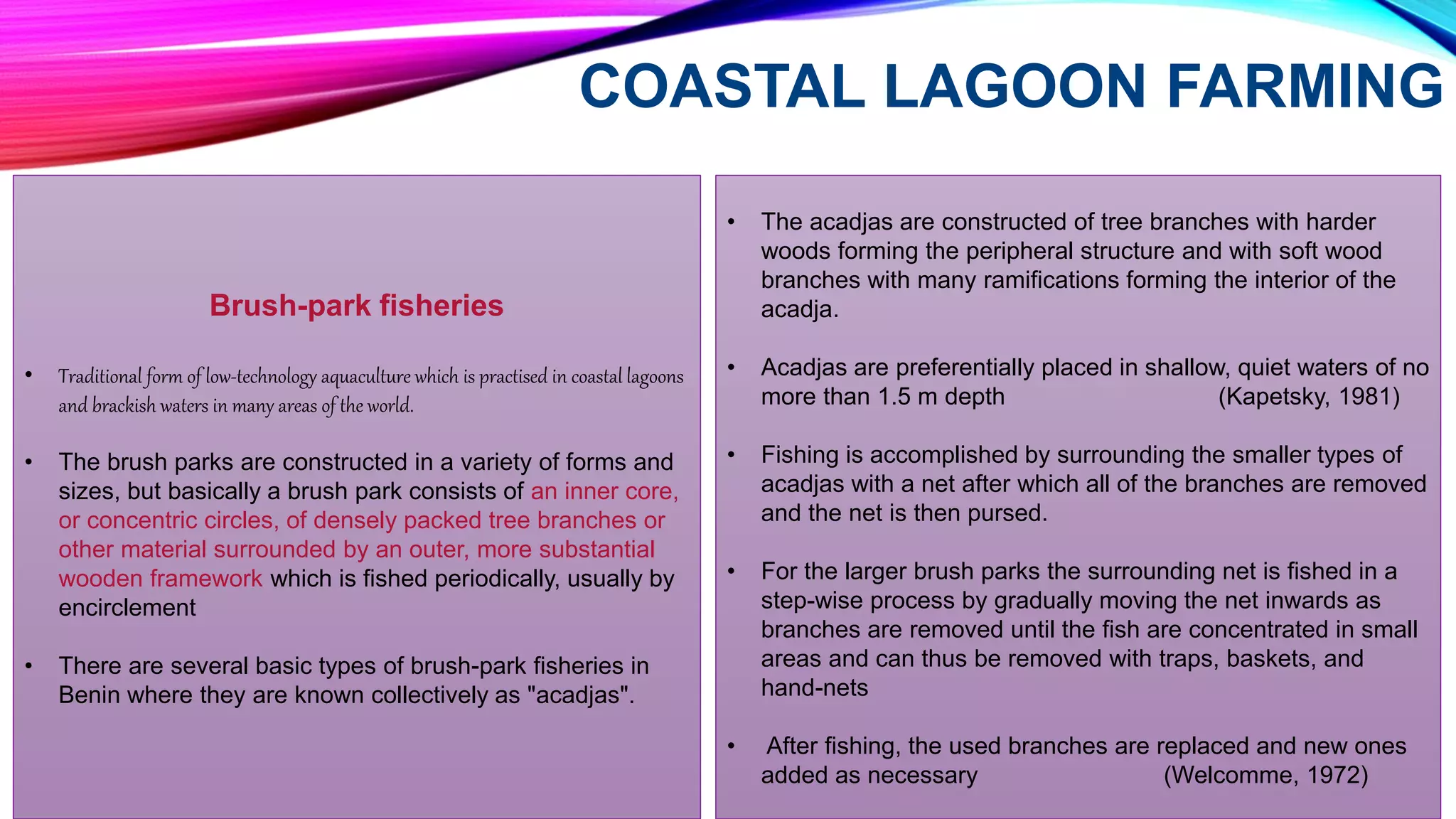 COASTAL LAGOON FARMING

Brush-park fisheries

• Traditional form of low-technology aquaculture which is practised in coastal lagoons and brackish waters in many areas of the world.

• The brush parks are constructed in a variety of forms and sizes, but basically a brush park consists of an inner core, or concentric circles, of densely packed tree branches or other material surrounded by an outer, more substantial wooden framework which is fished periodically, usually by encirclement

• There are several basic types of brush-park fisheries in Benin where they are known collectively as "acadjas".

• The acadjas are constructed of tree branches with harder woods forming the peripheral structure and with soft wood branches with many ramifications forming the interior of the acadja.

• Acadjas are preferentially placed in shallow, quiet waters of no more than 1.5 m depth (Kapetsky, 1981)

• Fishing is accomplished by surrounding the smaller types of acadjas with a net after which all of the branches are removed and the net is then pursed.

• For the larger brush parks the surrounding net is fished in a step-wise process by gradually moving the net inwards as branches are removed until the fish are concentrated in small areas and can thus be removed with traps, baskets, and hand-nets

• After fishing, the used branches are replaced and new ones added as necessary (Welcomme, 1972)